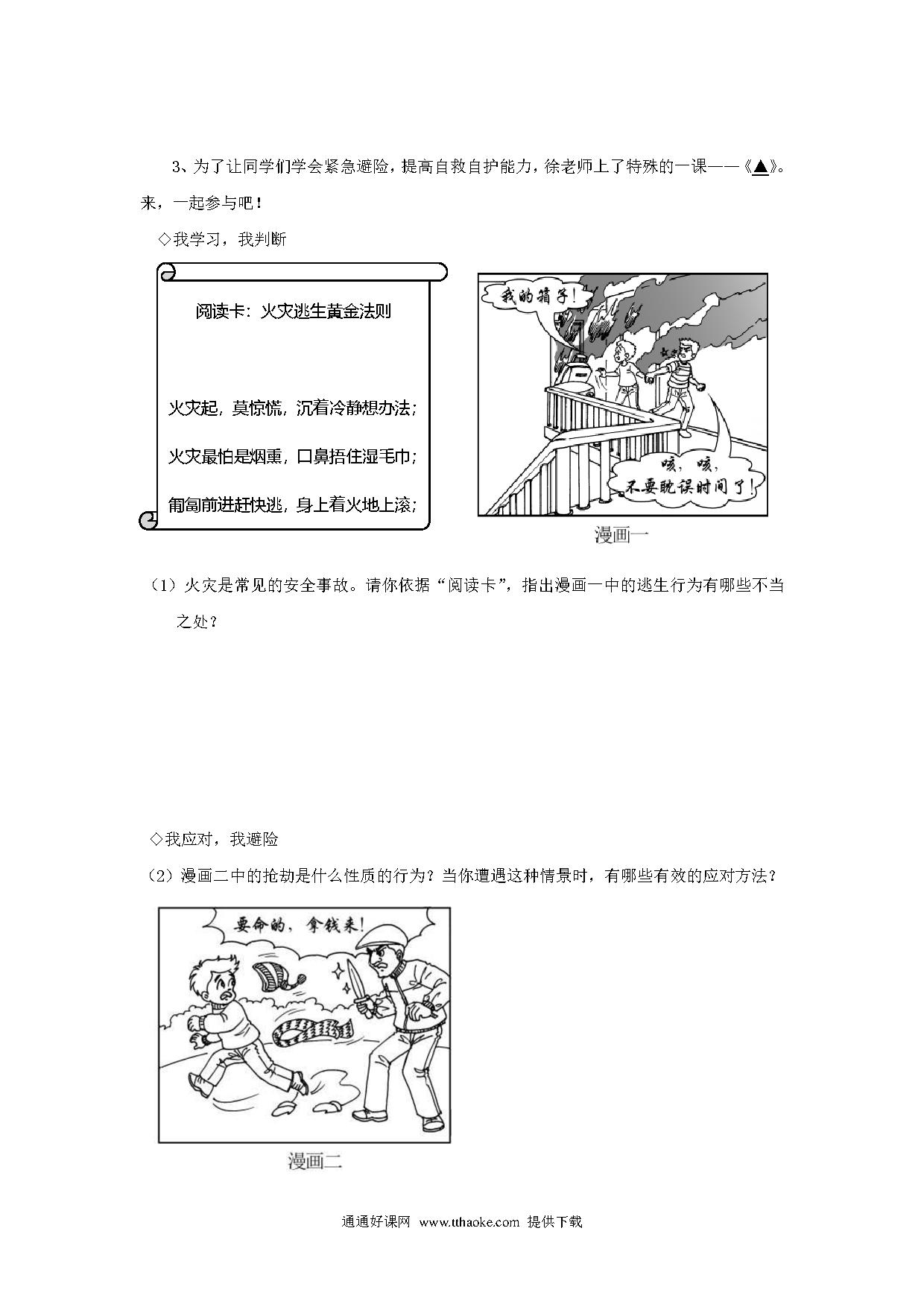 3、为了让同学们学会紧急避险，提高自救自护能力，徐老师上了特殊的一课——《▲》。来，一起参与吧！

◇我学习，我判断

阅读卡：火灾逃生黄金法则

火灾起，莫惊慌，沉着冷静想办法；

火灾最怕是烟熏，口鼻捂住湿毛巾；

匍匐前进赶快逃，身上着火地上滚；

我的箱子！

咳，咳，不要耽误时间了！

漫画一

（1）火灾是常见的安全事故。请你依据“阅读卡”，指出漫画一中的逃生行为有哪些不当之处？

◇我应对，我避险

（2）漫画二中的抢劫是什么性质的行为？当你遭遇这种情景时，有哪些有效的应对方法？

要命的，拿钱来！

漫画二

通通好课网 www.tthaoke.com 提供下载